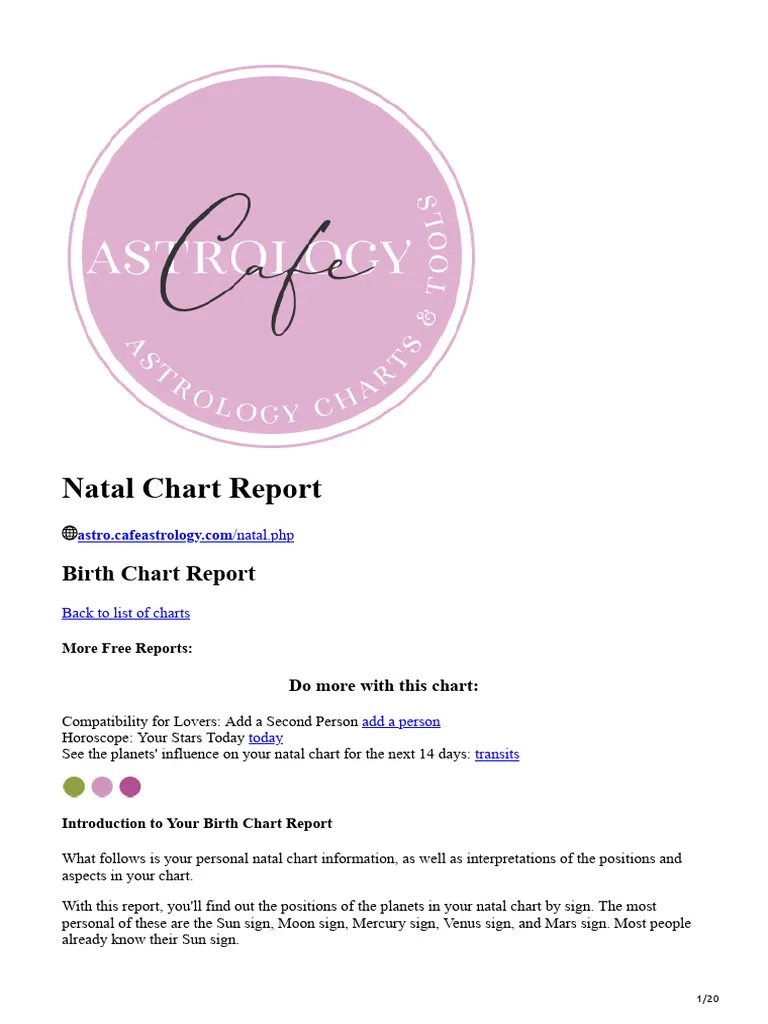 ASTROLOGY
Cafe
ASTROLOGY CHARTS & TOOLS

Natal Chart Report

astro.cafeastrology.com/natal.php

Birth Chart Report

Back to list of charts

More Free Reports:

Do more with this chart:

Compatibility for Lovers: Add a Second Person add a person
Horoscope: Your Stars Today today
See the planets' influence on your natal chart for the next 14 days: transits

Introduction to Your Birth Chart Report

What follows is your personal natal chart information, as well as interpretations of the positions and aspects in your chart.

With this report, you'll find out the positions of the planets in your natal chart by sign. The most personal of these are the Sun sign, Moon sign, Mercury sign, Venus sign, and Mars sign. Most people already know their Sun sign.

1/20